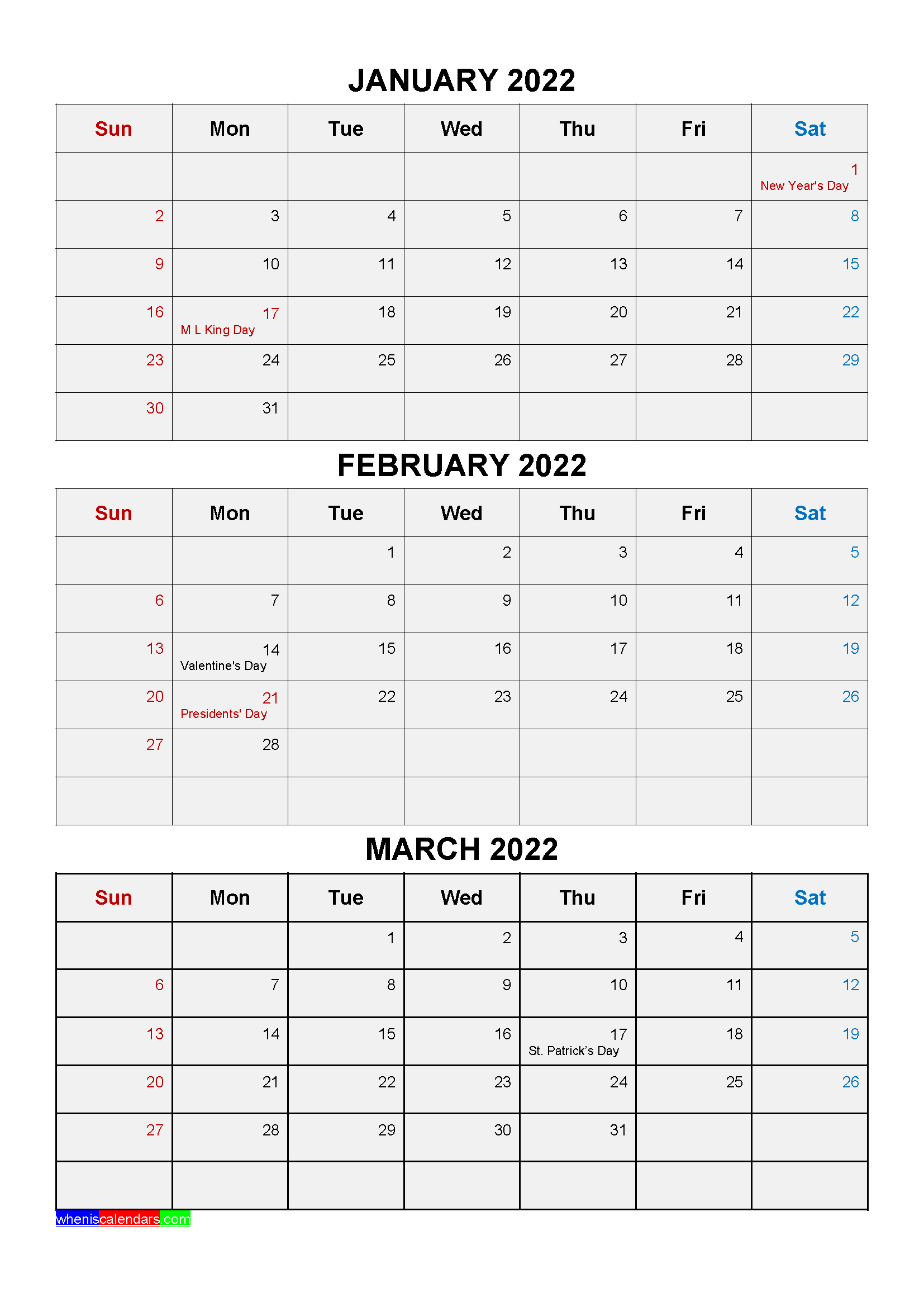 JANUARY 2022

| Sun | Mon | Tue | Wed | Thu | Fri | Sat |
|---|---|---|---|---|---|---|
| | | | | | | 1 New Year's Day |
| 2 | 3 | 4 | 5 | 6 | 7 | 8 |
| 9 | 10 | 11 | 12 | 13 | 14 | 15 |
| 16 | 17 M L King Day | 18 | 19 | 20 | 21 | 22 |
| 23 | 24 | 25 | 26 | 27 | 28 | 29 |
| 30 | 31 | | | | | |

FEBRUARY 2022

| Sun | Mon | Tue | Wed | Thu | Fri | Sat |
|---|---|---|---|---|---|---|
| | | 1 | 2 | 3 | 4 | 5 |
| 6 | 7 | 8 | 9 | 10 | 11 | 12 |
| 13 | 14 Valentine's Day | 15 | 16 | 17 | 18 | 19 |
| 20 | 21 Presidents' Day | 22 | 23 | 24 | 25 | 26 |
| 27 | 28 | | | | | |
| | | | | | | |

MARCH 2022

| Sun | Mon | Tue | Wed | Thu | Fri | Sat |
|---|---|---|---|---|---|---|
| | | 1 | 2 | 3 | 4 | 5 |
| 6 | 7 | 8 | 9 | 10 | 11 | 12 |
| 13 | 14 | 15 | 16 | 17 St. Patrick's Day | 18 | 19 |
| 20 | 21 | 22 | 23 | 24 | 25 | 26 |
| 27 | 28 | 29 | 30 | 31 | | |
| | | | | | | |

wheniscalendars.com